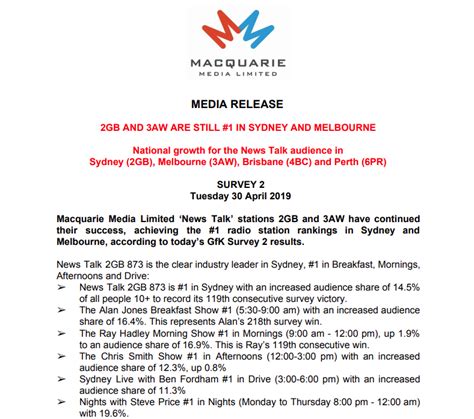 MACQUARIE
MEDIA LIMITED

MEDIA RELEASE

2GB AND 3AW ARE STILL #1 IN SYDNEY AND MELBOURNE

National growth for the News Talk audience in Sydney (2GB), Melbourne (3AW), Brisbane (4BC) and Perth (6PR)

SURVEY 2
Tuesday 30 April 2019

Macquarie Media Limited 'News Talk' stations 2GB and 3AW have continued their success, achieving the #1 radio station rankings in Sydney and Melbourne, according to today's GfK Survey 2 results.

News Talk 2GB 873 is the clear industry leader in Sydney, #1 in Breakfast, Mornings, Afternoons and Drive:

➢ News Talk 2GB 873 is #1 in Sydney with an increased audience share of 14.5% of all people 10+ to record its 119th consecutive survey victory.
➢ The Alan Jones Breakfast Show #1 (5:30-9:00 am) with an increased audience share of 16.4%. This represents Alan's 218th survey win.
➢ The Ray Hadley Morning Show #1 in Mornings (9:00 am - 12:00 pm), up 1.9% to an audience share of 16.9%. This is Ray's 119th consecutive win.
➢ The Chris Smith Show #1 in Afternoons (12:00-3:00 pm) with an increased audience share of 12.3%, up 0.8%
➢ Sydney Live with Ben Fordham #1 in Drive (3:00-6:00 pm) with an increased audience share of 11.3%
➢ Nights with Steve Price #1 in Nights (Monday to Thursday 8:00 pm - 12:00 am) with 19.6%.